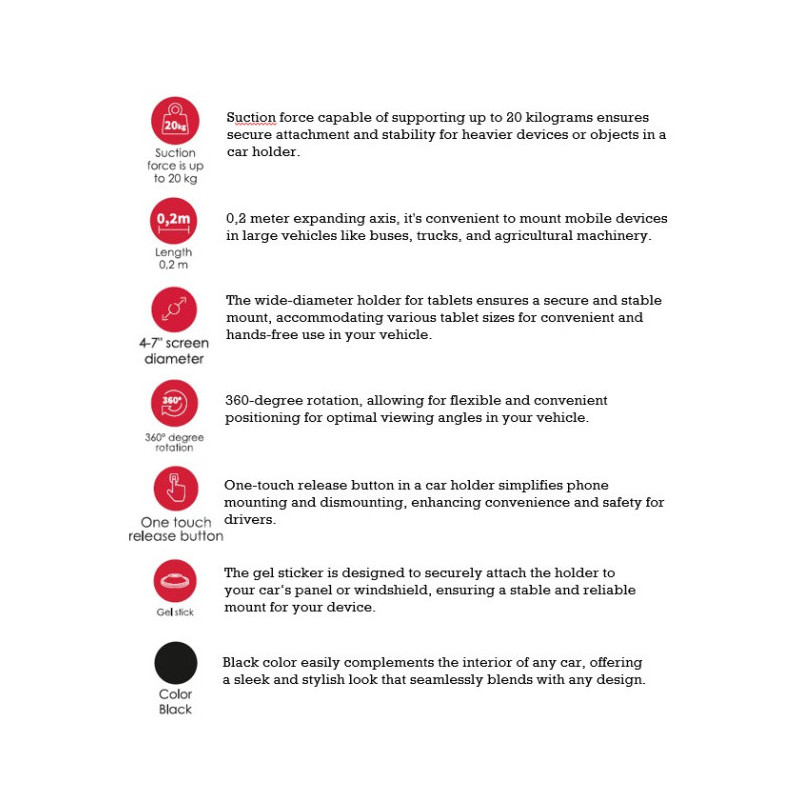 20kg

Suction force is up to 20 kg

Suction force capable of supporting up to 20 kilograms ensures secure attachment and stability for heavier devices or objects in a car holder.

0,2m

Length 0,2 m

0,2 meter expanding axis, it's convenient to mount mobile devices in large vehicles like buses, trucks, and agricultural machinery.

4-7" screen diameter

The wide-diameter holder for tablets ensures a secure and stable mount, accommodating various tablet sizes for convenient and hands-free use in your vehicle.

360°

360° degree rotation

360-degree rotation, allowing for flexible and convenient positioning for optimal viewing angles in your vehicle.

One touch release button

One-touch release button in a car holder simplifies phone mounting and dismounting, enhancing convenience and safety for drivers.

Gel stick

The gel sticker is designed to securely attach the holder to your car's panel or windshield, ensuring a stable and reliable mount for your device.

Color Black

Black color easily complements the interior of any car, offering a sleek and stylish look that seamlessly blends with any design.